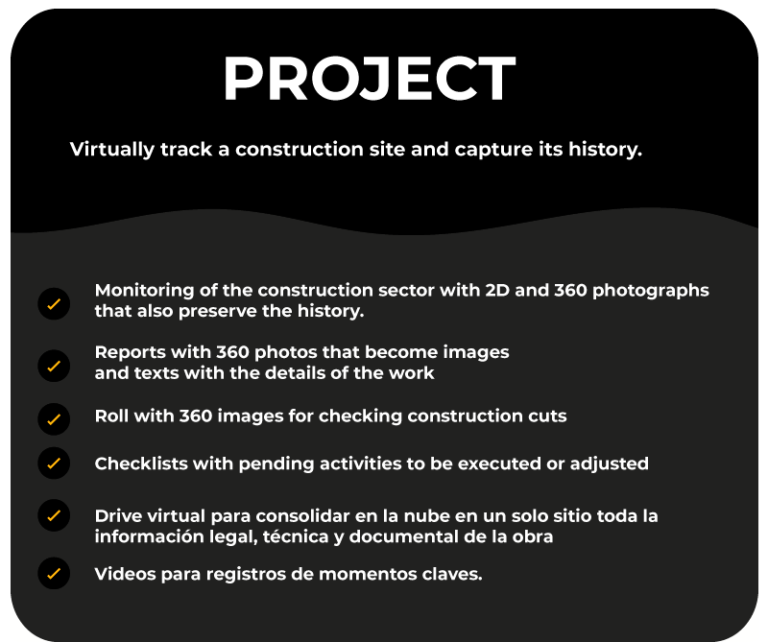 PROJECT

Virtually track a construction site and capture its history.

Monitoring of the construction sector with 2D and 360 photographs that also preserve the history.

Reports with 360 photos that become images and texts with the details of the work

Roll with 360 images for checking construction cuts

Checklists with pending activities to be executed or adjusted

Drive virtual para consolidar en la nube en un solo sitio toda la información legal, técnica y documental de la obra

Videos para registros de momentos claves.